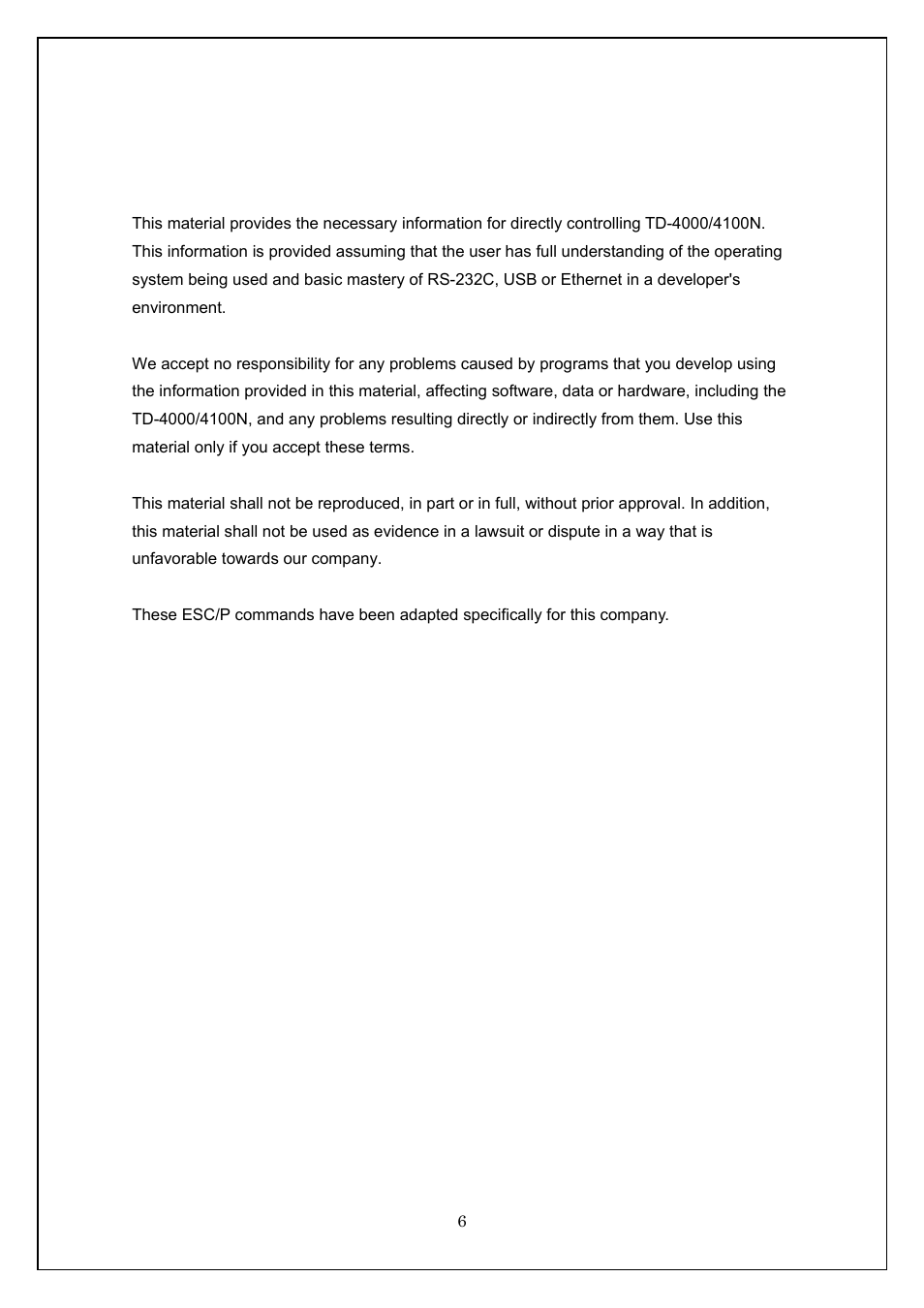 This material provides the necessary information for directly controlling TD-4000/4100N. This information is provided assuming that the user has full understanding of the operating system being used and basic mastery of RS-232C, USB or Ethernet in a developer's environment.

We accept no responsibility for any problems caused by programs that you develop using the information provided in this material, affecting software, data or hardware, including the TD-4000/4100N, and any problems resulting directly or indirectly from them. Use this material only if you accept these terms.

This material shall not be reproduced, in part or in full, without prior approval. In addition, this material shall not be used as evidence in a lawsuit or dispute in a way that is unfavorable towards our company.

These ESC/P commands have been adapted specifically for this company.

6